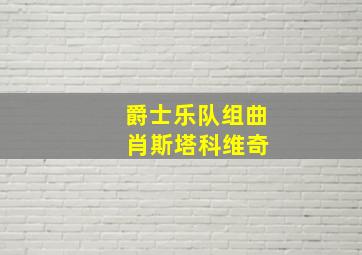 爵士乐队组曲
肖斯塔科维奇